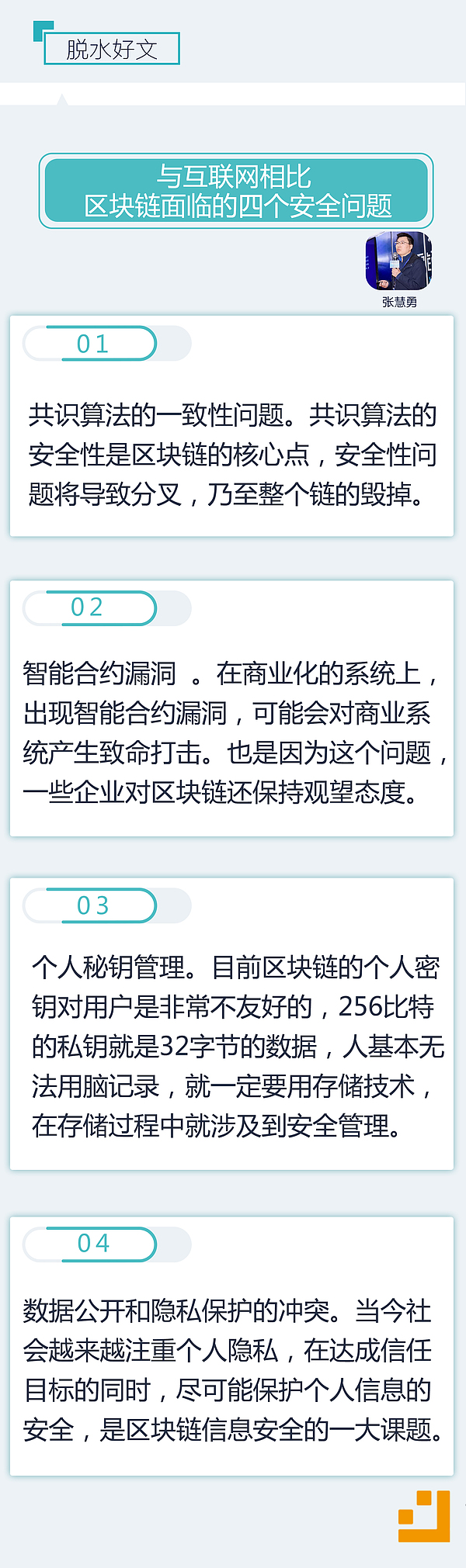 脱水好文

与互联网相比
区块链面临的四个安全问题

张慧勇

01

共识算法的一致性问题。共识算法的安全性是区块链的核心点，安全性问题将导致分叉，乃至整个链的毁掉。

02

智能合约漏洞 。在商业化的系统上，出现智能合约漏洞，可能会对商业系统产生致命打击。也是因为这个问题，一些企业对区块链还保持观望态度。

03

个人秘钥管理。目前区块链的个人密钥对用户是非常不友好的，256比特的私钥就是32字节的数据，人基本无法用脑记录，就一定要用存储技术，在存储过程中就涉及到安全管理。

04

数据公开和隐私保护的冲突。当今社会越来越注重个人隐私，在达成信任目标的同时，尽可能保护个人信息的安全，是区块链信息安全的一大课题。